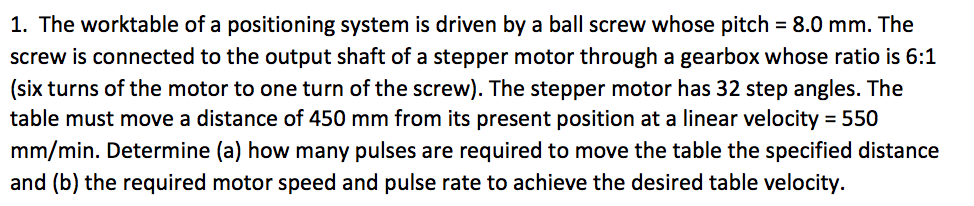 1. The worktable of a positioning system is driven by a ball screw whose pitch = 8.0 mm. The screw is connected to the output shaft of a stepper motor through a gearbox whose ratio is 6:1 (six turns of the motor to one turn of the screw). The stepper motor has 32 step angles. The table must move a distance of 450 mm from its present position at a linear velocity = 550 mm/min. Determine (a) how many pulses are required to move the table the specified distance and (b) the required motor speed and pulse rate to achieve the desired table velocity.